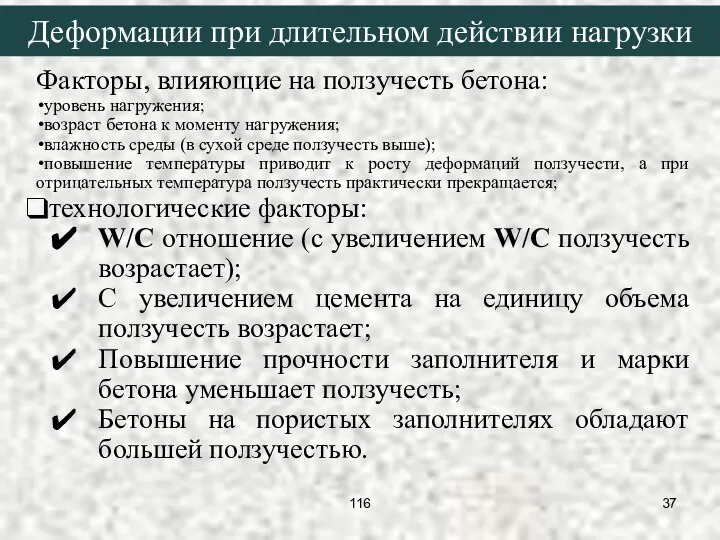 Деформации при длительном действии нагрузки

Факторы, влияющие на ползучесть бетона:

•уровень нагружения;
•возраст бетона к моменту нагружения;
•влажность среды (в сухой среде ползучесть выше);
•повышение температуры приводит к росту деформаций ползучести, а при отрицательных температура ползучесть практически прекращается;

❑технологические факторы:
✔ W/C отношение (с увеличением W/C ползучесть возрастает);
✔ С увеличением цемента на единицу объема ползучесть возрастает;
✔ Повышение прочности заполнителя и марки бетона уменьшает ползучесть;
✔ Бетоны на пористых заполнителях обладают большей ползучестью.

116

37